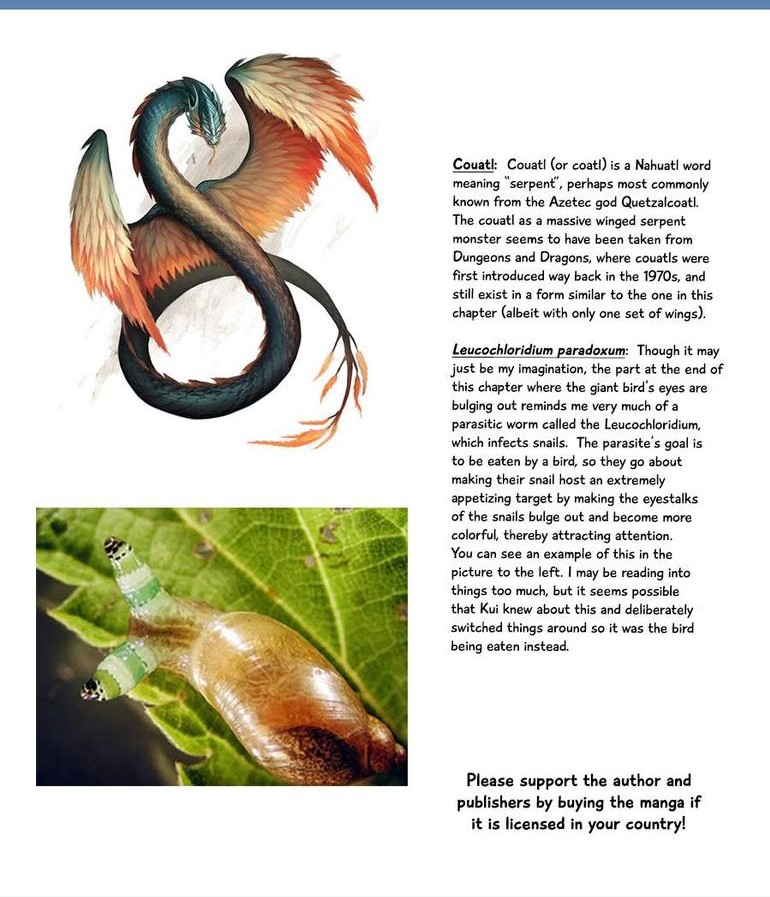 Couatl: Couatl (or coatl) is a Nahuatl word meaning "serpent", perhaps most commonly known from the Azetec god Quetzalcoatl. The couatl as a massive winged serpent monster seems to have been taken from Dungeons and Dragons, where couatls were first introduced way back in the 1970s, and still exist in a form similar to the one in this chapter (albeit with only one set of wings).

Leucochloridium paradoxum: Though it may just be my imagination, the part at the end of this chapter where the giant bird's eyes are bulging out reminds me very much of a parasitic worm called the Leucochloridium, which infects snails. The parasite's goal is to be eaten by a bird, so they go about making their snail host an extremely appetizing target by making the eyestalks of the snails bulge out and become more colorful, thereby attracting attention. You can see an example of this in the picture to the left. I may be reading into things too much, but it seems possible that Kui knew about this and deliberately switched things around so it was the bird being eaten instead.

Please support the author and publishers by buying the manga if it is licensed in your country!